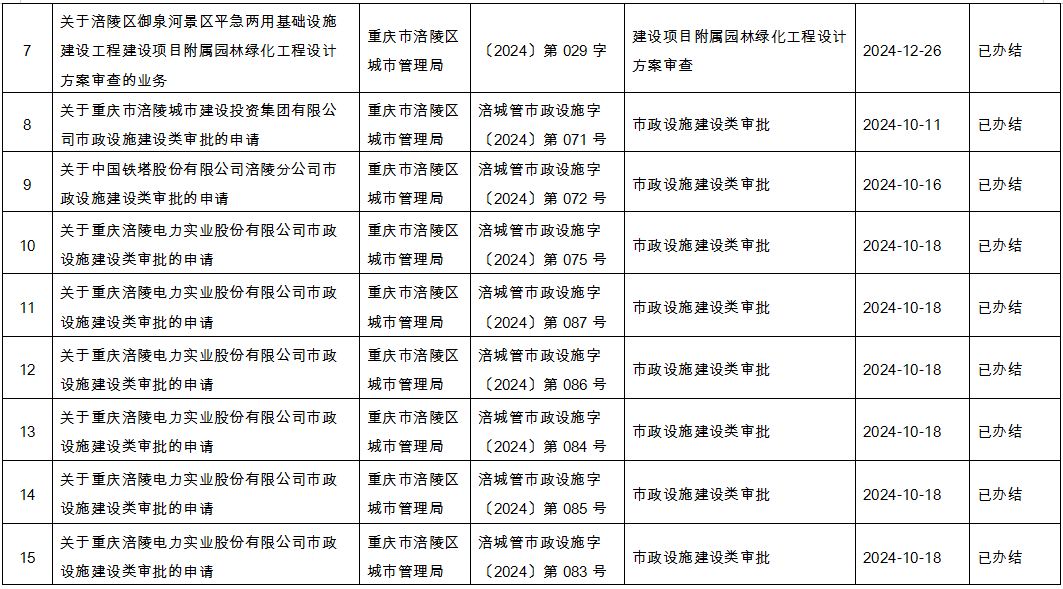 | 7 | 关于涪陵区御泉河景区平急两用基础设施建设工程建设项目附属园林绿化工程设计方案审查的业务 | 重庆市涪陵区城市管理局 | 〔2024〕第 029 字 | 建设项目附属园林绿化工程设计方案审查 | 2024-12-26 | 已办结 |
|---|---|---|---|---|---|---|
| 8 | 关于重庆市涪陵城市建设投资集团有限公司市政设施建设类审批的申请 | 重庆市涪陵区城市管理局 | 涪城管市政设施字〔2024〕第 071 号 | 市政设施建设类审批 | 2024-10-11 | 已办结 |
| 9 | 关于中国铁塔股份有限公司涪陵分公司市政设施建设类审批的申请 | 重庆市涪陵区城市管理局 | 涪城管市政设施字〔2024〕第 072 号 | 市政设施建设类审批 | 2024-10-16 | 已办结 |
| 10 | 关于重庆涪陵电力实业股份有限公司市政设施建设类审批的申请 | 重庆市涪陵区城市管理局 | 涪城管市政设施字〔2024〕第 075 号 | 市政设施建设类审批 | 2024-10-18 | 已办结 |
| 11 | 关于重庆涪陵电力实业股份有限公司市政设施建设类审批的申请 | 重庆市涪陵区城市管理局 | 涪城管市政设施字〔2024〕第 087 号 | 市政设施建设类审批 | 2024-10-18 | 已办结 |
| 12 | 关于重庆涪陵电力实业股份有限公司市政设施建设类审批的申请 | 重庆市涪陵区城市管理局 | 涪城管市政设施字〔2024〕第 086 号 | 市政设施建设类审批 | 2024-10-18 | 已办结 |
| 13 | 关于重庆涪陵电力实业股份有限公司市政设施建设类审批的申请 | 重庆市涪陵区城市管理局 | 涪城管市政设施字〔2024〕第 084 号 | 市政设施建设类审批 | 2024-10-18 | 已办结 |
| 14 | 关于重庆涪陵电力实业股份有限公司市政设施建设类审批的申请 | 重庆市涪陵区城市管理局 | 涪城管市政设施字〔2024〕第 085 号 | 市政设施建设类审批 | 2024-10-18 | 已办结 |
| 15 | 关于重庆涪陵电力实业股份有限公司市政设施建设类审批的申请 | 重庆市涪陵区城市管理局 | 涪城管市政设施字〔2024〕第 083 号 | 市政设施建设类审批 | 2024-10-18 | 已办结 |